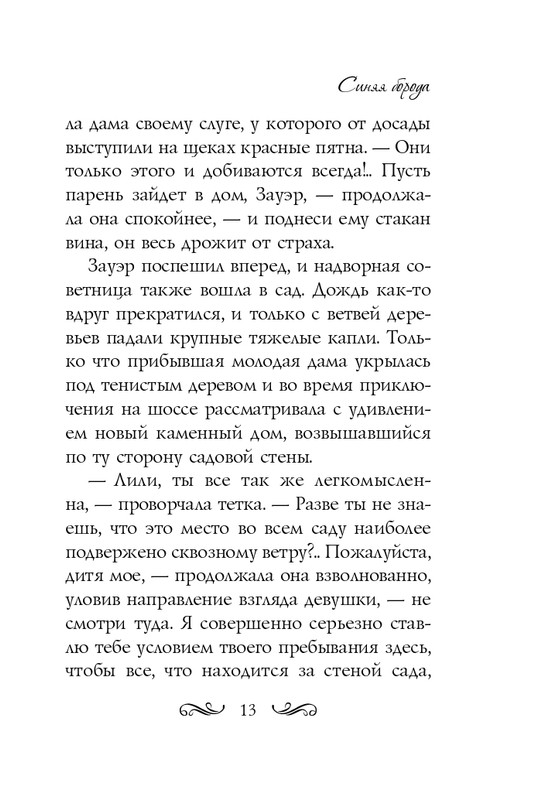 Синяя борода

ла дама своему слуге, у которого от досады выступили на щеках красные пятна. — Они только этого и добиваются всегда!.. Пусть парень зайдет в дом, Зауэр, — продолжала она спокойнее, — и поднеси ему стакан вина, он весь дрожит от страха.

Зауэр поспешил вперед, и надворная советница также вошла в сад. Дождь как-то вдруг прекратился, и только с ветвей деревьев падали крупные тяжелые капли. Только что прибывшая молодая дама укрылась под тенистым деревом и во время приключения на шоссе рассматривала с удивлением новый каменный дом, возвышавшийся по ту сторону садовой стены.

— Лили, ты все так же легкомысленна, — проворчала тетка. — Разве ты не знаешь, что это место во всем саду наиболее подвержено сквозному ветру?.. Пожалуйста, дитя мое, — продолжала она взволнованно, уловив направление взгляда девушки, — не смотри туда. Я совершенно серьезно ставлю тебе условием твоего пребывания здесь, чтобы все, что находится за стеной сада,

13